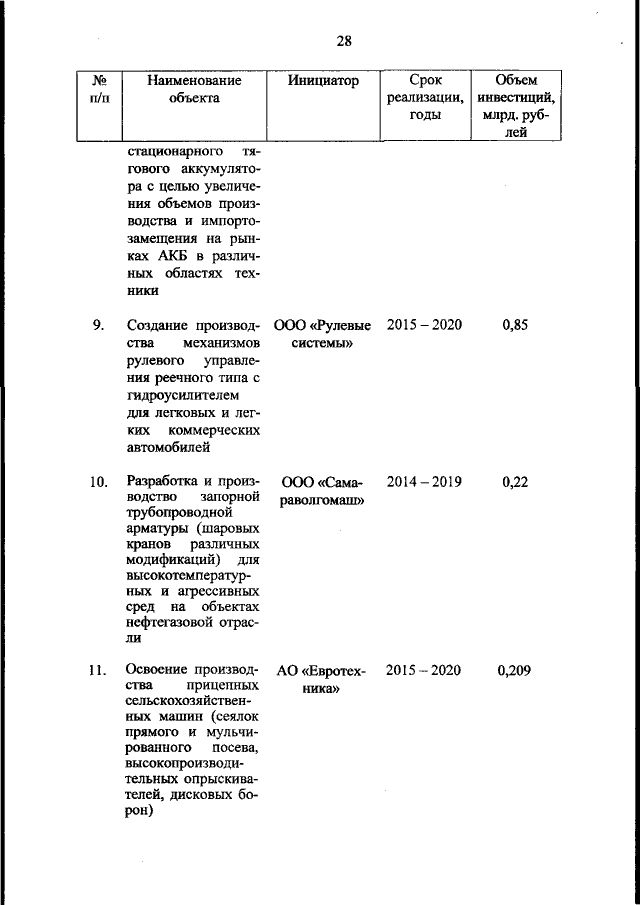 28

| № п/п | Наименование объекта | Инициатор | Срок реализации, годы | Объем инвестиций, млрд. рублей |
|---|---|---|---|---|
| | стационарного тягового аккумулятора с целью увеличения объемов производства и импортозамещения на рынках АКБ в различных областях техники | | | |
| 9. | Создание производства механизмов рулевого управления реечного типа с гидроусилителем для легковых и легких коммерческих автомобилей | ООО «Рулевые системы» | 2015 – 2020 | 0,85 |
| 10. | Разработка и производство запорной трубопроводной арматуры (шаровых кранов различных модификаций) для высокотемпературных и агрессивных сред на объектах нефтегазовой отрасли | ООО «Самараволгомаш» | 2014 – 2019 | 0,22 |
| 11. | Освоение производства прицепных сельскохозяйственных машин (сеялок прямого и мульчированного посева, высокопроизводительных опрыскивателей, дисковых борон) | АО «Евротехника» | 2015 – 2020 | 0,209 |